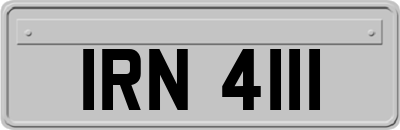 IRN 4111